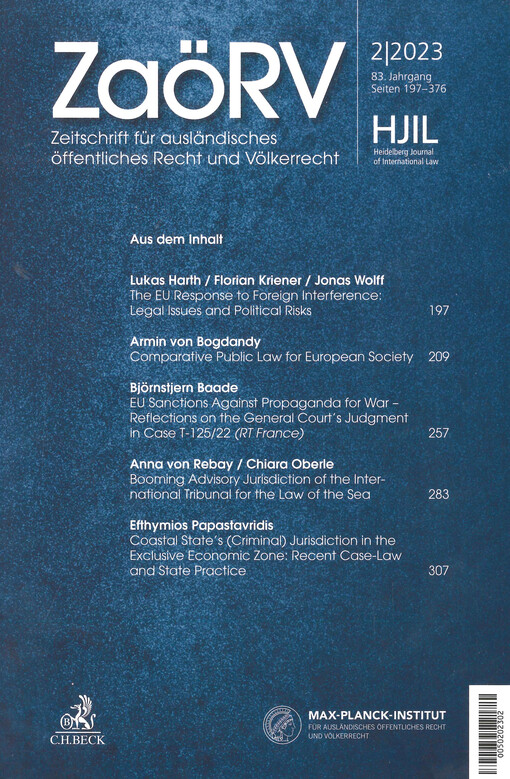 ZaöRV

Zeitschrift für ausländisches öffentliches Recht und Völkerrecht

2|2023

83. Jahrgang
Seiten 197–376

HJIL
Heidelberg Journal of International Law

Aus dem Inhalt

Lukas Harth / Florian Kriener / Jonas Wolff
The EU Response to Foreign Interference: Legal Issues and Political Risks 197

Armin von Bogdandy
Comparative Public Law for European Society 209

Björnstjern Baade
EU Sanctions Against Propaganda for War – Reflections on the General Court's Judgment in Case T-125/22 (RT France) 257

Anna von Rebay / Chiara Oberle
Booming Advisory Jurisdiction of the International Tribunal for the Law of the Sea 283

Efthymios Papastavridis
Coastal State's (Criminal) Jurisdiction in the Exclusive Economic Zone: Recent Case-Law and State Practice 307

C.H.BECK

MAX-PLANCK-INSTITUT
FÜR AUSLÄNDISCHES ÖFFENTLICHES RECHT UND VÖLKERRECHT

0050202302